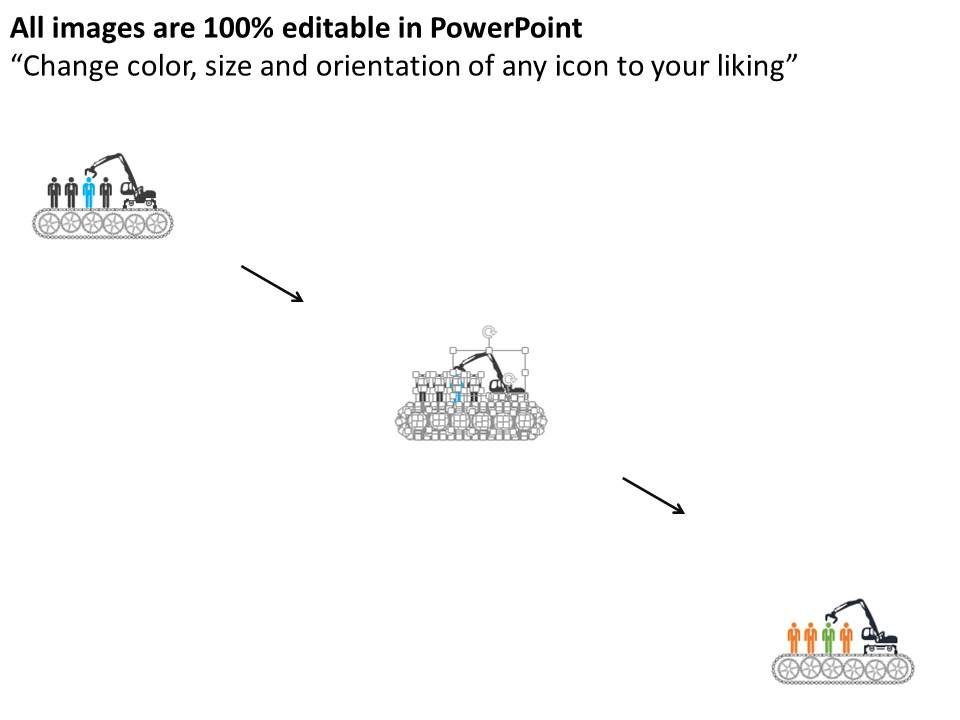 All images are 100% editable in PowerPoint
"Change color, size and orientation of any icon to your liking"